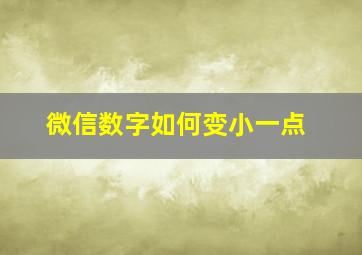 微信数字如何变小一点